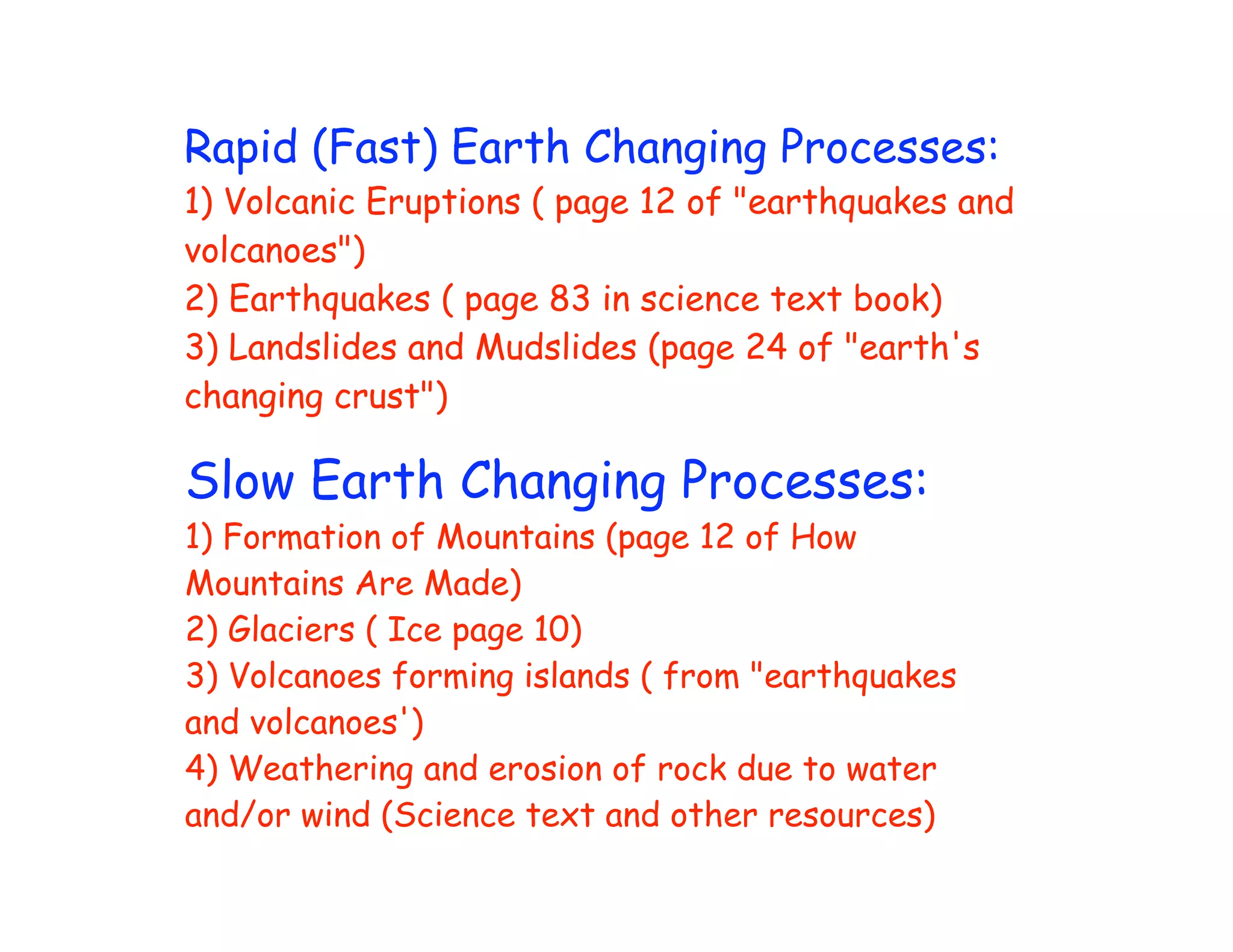 Rapid (Fast) Earth Changing Processes:
1) Volcanic Eruptions ( page 12 of "earthquakes and volcanoes")
2) Earthquakes ( page 83 in science text book)
3) Landslides and Mudslides (page 24 of "earth's changing crust")

Slow Earth Changing Processes:
1) Formation of Mountains (page 12 of How Mountains Are Made)
2) Glaciers ( Ice page 10)
3) Volcanoes forming islands ( from "earthquakes and volcanoes')
4) Weathering and erosion of rock due to water and/or wind (Science text and other resources)